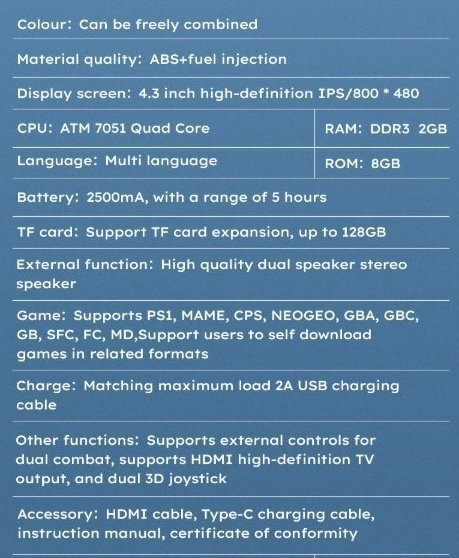 Colour: Can be freely combined

Material quality: ABS+fuel injection

Display screen: 4.3 inch high-definition IPS/800 * 480

CPU: ATM 7051 Quad Core

RAM: DDR3 2GB

Language: Multi language

ROM: 8GB

Battery: 2500mA, with a range of 5 hours

TF card: Support TF card expansion, up to 128GB

External function: High quality dual speaker stereo speaker

Game: Supports PS1, MAME, CPS, NEOGEO, GBA, GBC, GB, SFC, FC, MD,Support users to self download games in related formats

Charge: Matching maximum load 2A USB charging cable

Other functions: Supports external controls for dual combat, supports HDMI high-definition TV output, and dual 3D joystick

Accessory: HDMI cable, Type-C charging cable, instruction manual, certificate of conformity